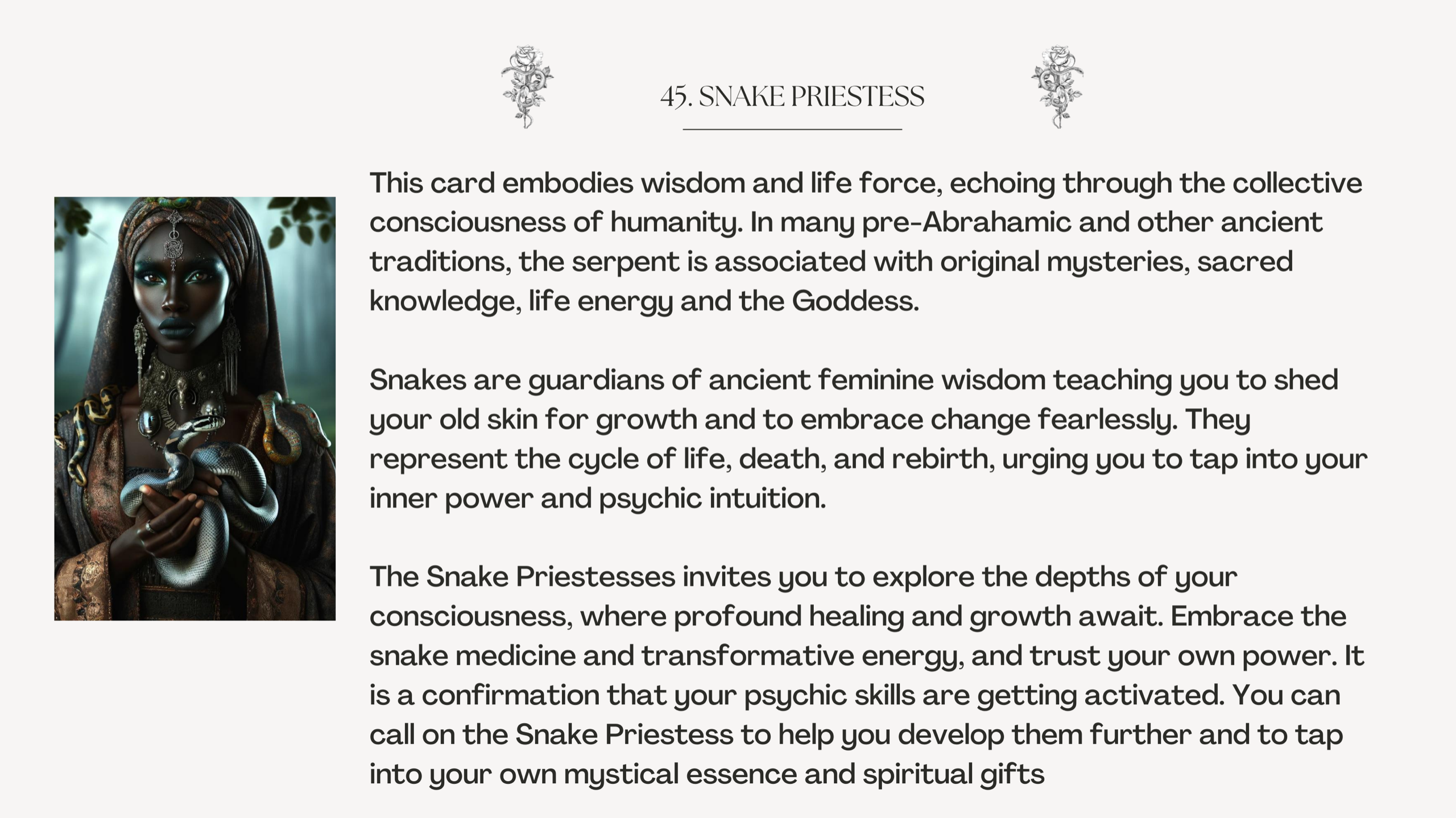 45. SNAKE PRIESTESS

This card embodies wisdom and life force, echoing through the collective consciousness of humanity. In many pre-Abrahamic and other ancient traditions, the serpent is associated with original mysteries, sacred knowledge, life energy and the Goddess.

Snakes are guardians of ancient feminine wisdom teaching you to shed your old skin for growth and to embrace change fearlessly. They represent the cycle of life, death, and rebirth, urging you to tap into your inner power and psychic intuition.

The Snake Priestesses invites you to explore the depths of your consciousness, where profound healing and growth await. Embrace the snake medicine and transformative energy, and trust your own power. It is a confirmation that your psychic skills are getting activated. You can call on the Snake Priestess to help you develop them further and to tap into your own mystical essence and spiritual gifts